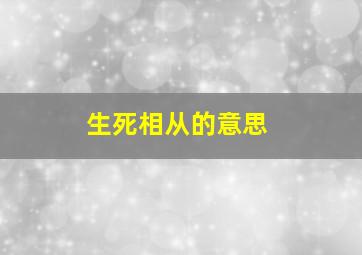 生死相从的意思